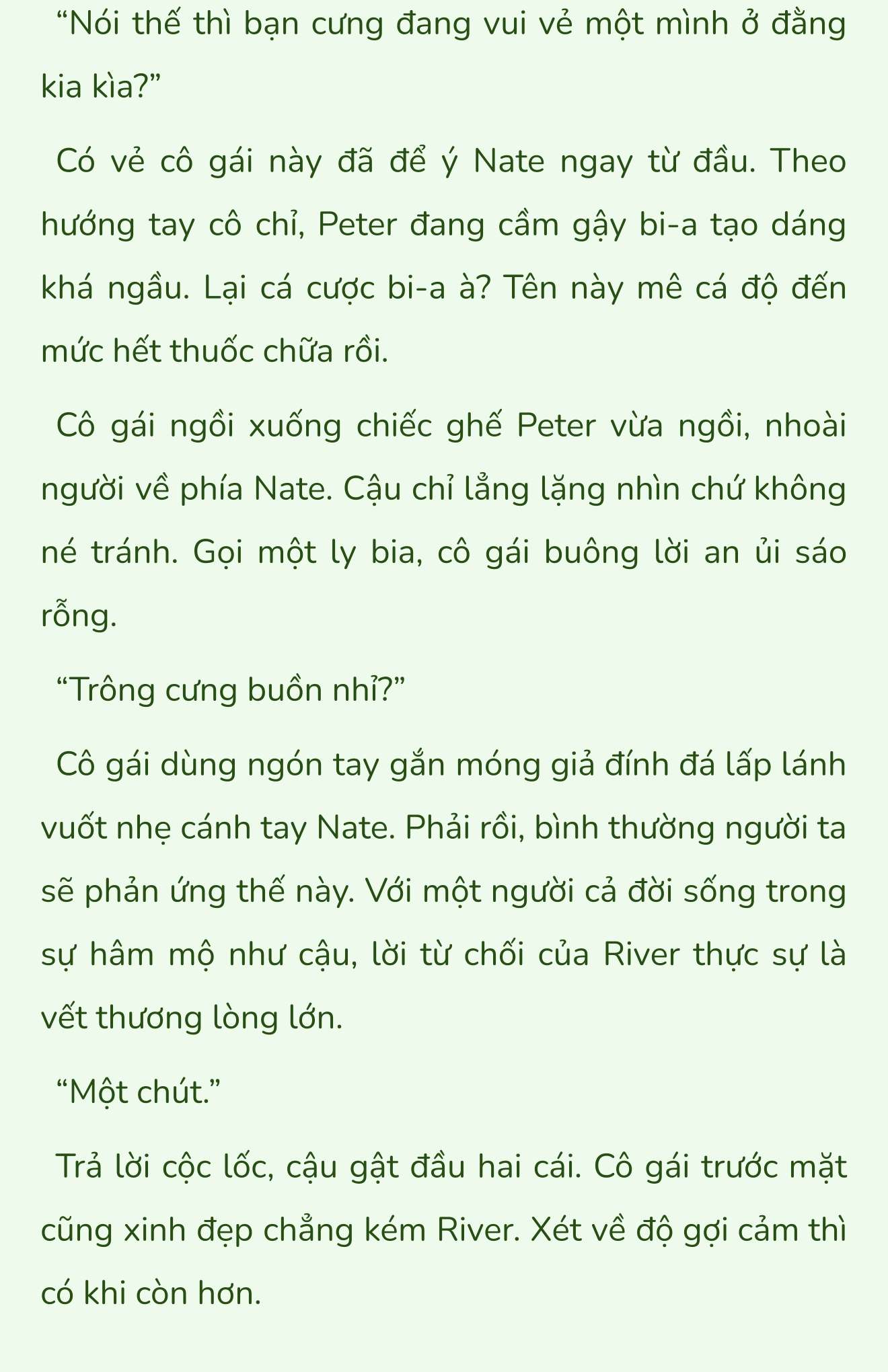 “Nói thế thì bạn cưng đang vui vẻ một mình ở đằng kia kìa?”

Có vẻ cô gái này đã để ý Nate ngay từ đầu. Theo hướng tay cô chỉ, Peter đang cầm gậy bi-a tạo dáng khá ngầu. Lại cá cược bi-a à? Tên này mê cá độ đến mức hết thuốc chữa rồi.

Cô gái ngồi xuống chiếc ghế Peter vừa ngồi, nhoài người về phía Nate. Cậu chỉ lẳng lặng nhìn chứ không né tránh. Gọi một ly bia, cô gái buông lời an ủi sáo rỗng.

“Trông cưng buồn nhỉ?”

Cô gái dùng ngón tay gắn móng giả đính đá lấp lánh vuốt nhẹ cánh tay Nate. Phải rồi, bình thường người ta sẽ phản ứng thế này. Với một người cả đời sống trong sự hâm mộ như cậu, lời từ chối của River thực sự là vết thương lòng lớn.

“Một chút.”

Trả lời cộc lốc, cậu gật đầu hai cái. Cô gái trước mặt cũng xinh đẹp chẳng kém River. Xét về độ gợi cảm thì có khi còn hơn.